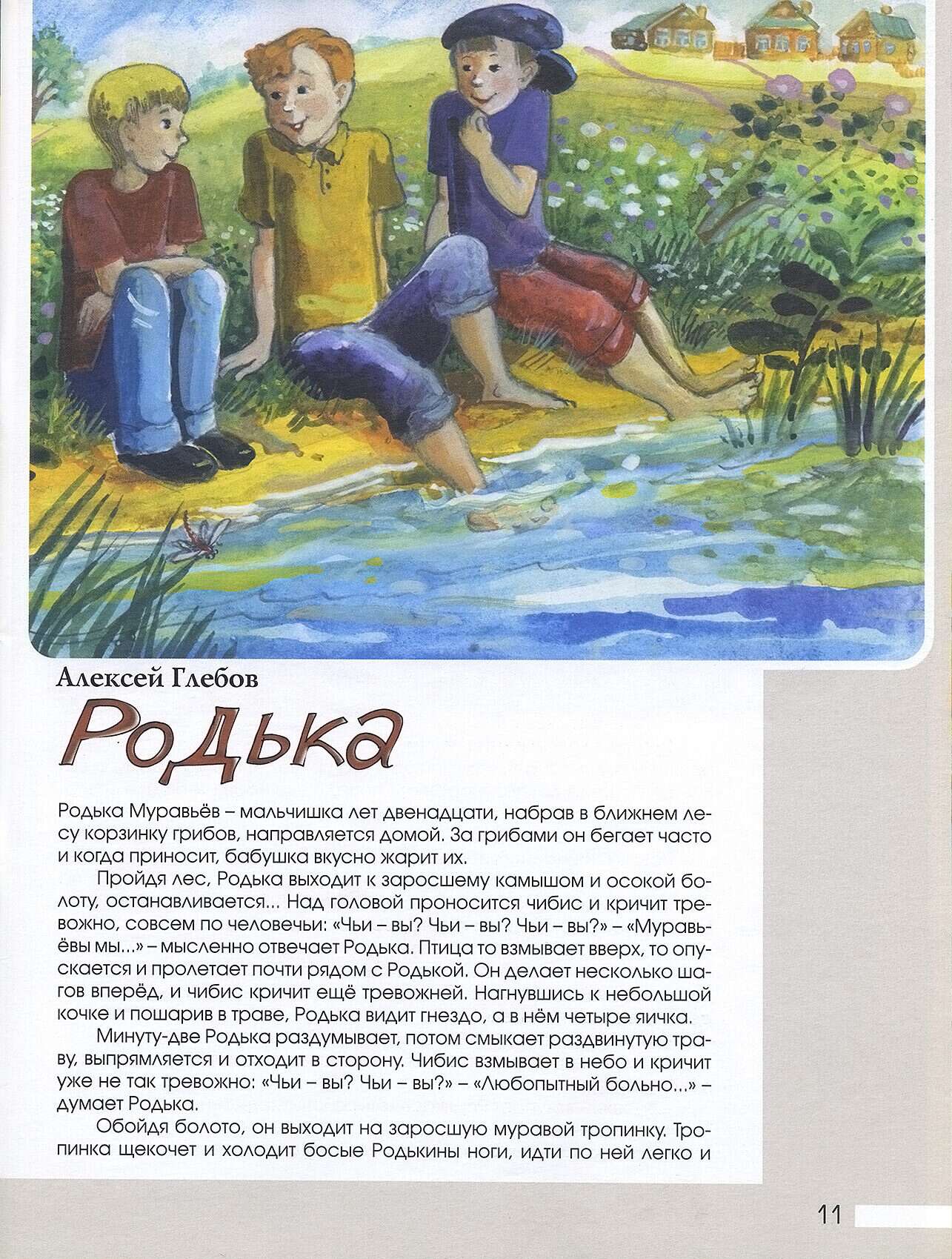 Алексей Глебов

Родька

Родька Муравьёв – мальчишка лет двенадцати, набрав в ближнем лесу корзинку грибов, направляется домой. За грибами он бегает часто и когда приносит, бабушка вкусно жарит их.

Пройдя лес, Родька выходит к заросшему камышом и осокой болоту, останавливается... Над головой проносится чибис и кричит тревожно, совсем по человечьи: «Чьи – вы? Чьи – вы? Чьи – вы?» – «Муравьёвы мы...» – мысленно отвечает Родька. Птица то взмывает вверх, то опускается и пролетает почти рядом с Родькой. Он делает несколько шагов вперёд, и чибис кричит ещё тревожней. Нагнувшись к небольшой кочке и пошарив в траве, Родька видит гнездо, а в нём четыре яичка.

Минуту-две Родька раздумывает, потом смыкает раздвинутую траву, выпрямляется и отходит в сторону. Чибис взмывает в небо и кричит уже не так тревожно: «Чьи – вы? Чьи – вы?» – «Любопытный больно...» – думает Родька.

Обойдя болото, он выходит на заросшую муравой тропинку. Тропинка щекочет и холодит босые Родькины ноги, идти по ней легко и

11